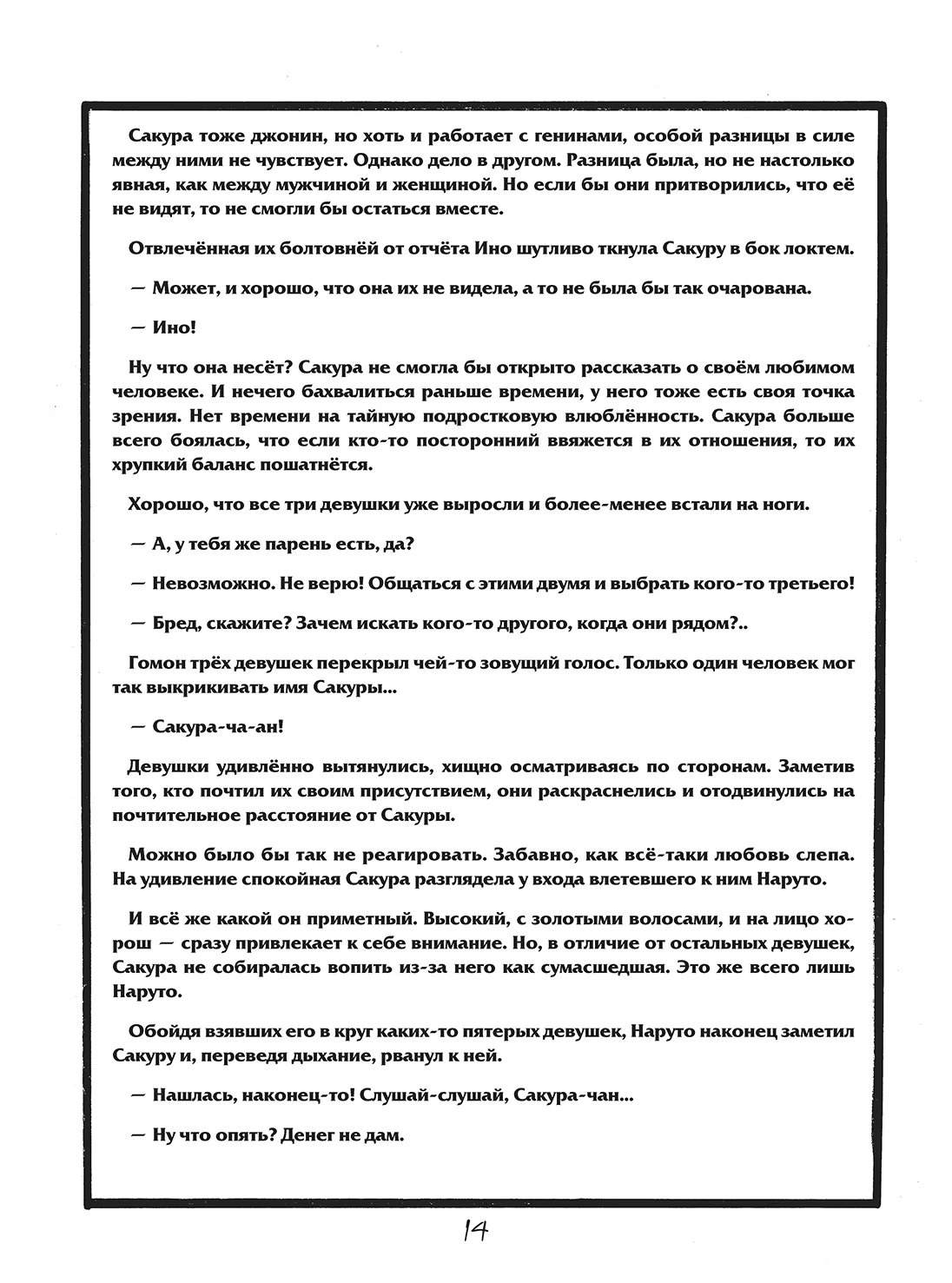 Сакура тоже джонин, но хоть и работает с генинами, особой разницы в силе между ними не чувствует. Однако дело в другом. Разница была, но не настолько явная, как между мужчиной и женщиной. Но если бы они притворились, что её не видят, то не смогли бы остаться вместе.

Отвлечённая их болтовнёй от отчёта Ино шутливо ткнула Сакуру в бок локтем.

— Может, и хорошо, что она их не видела, а то не была бы так очарована.

— Ино!

Ну что она несёт? Сакура не смогла бы открыто рассказать о своём любимом человеке. И нечего бахвалиться раньше времени, у него тоже есть своя точка зрения. Нет времени на тайную подростковую влюблённость. Сакура больше всего боялась, что если кто-то посторонний ввяжется в их отношения, то их хрупкий баланс пошатнётся.

Хорошо, что все три девушки уже выросли и более-менее встали на ноги.

— А, у тебя же парень есть, да?

— Невозможно. Не верю! Общаться с этими двумя и выбрать кого-то третьего!

— Бред, скажите? Зачем искать кого-то другого, когда они рядом?..

Гомон трёх девушек перекрыл чей-то зовущий голос. Только один человек мог так выкрикивать имя Сакуры...

— Сакура-ча-ан!

Девушки удивлённо вытянулись, хищно осматриваясь по сторонам. Заметив того, кто почтил их своим присутствием, они раскраснелись и отодвинулись на почтительное расстояние от Сакуры.

Можно было бы так не реагировать. Забавно, как всё-таки любовь слепа. На удивление спокойная Сакура разглядела у входа влетевшего к ним Наруто.

И всё же какой он приметный. Высокий, с золотыми волосами, и на лицо хорош — сразу привлекает к себе внимание. Но, в отличие от остальных девушек, Сакура не собиралась вопить из-за него как сумасшедшая. Это же всего лишь Наруто.

Обойдя взявших его в круг каких-то пятерых девушек, Наруто наконец заметил Сакуру и, переведя дыхание, рванул к ней.

— Нашлась, наконец-то! Слушай-слушай, Сакура-чан...

— Ну что опять? Денег не дам.

14